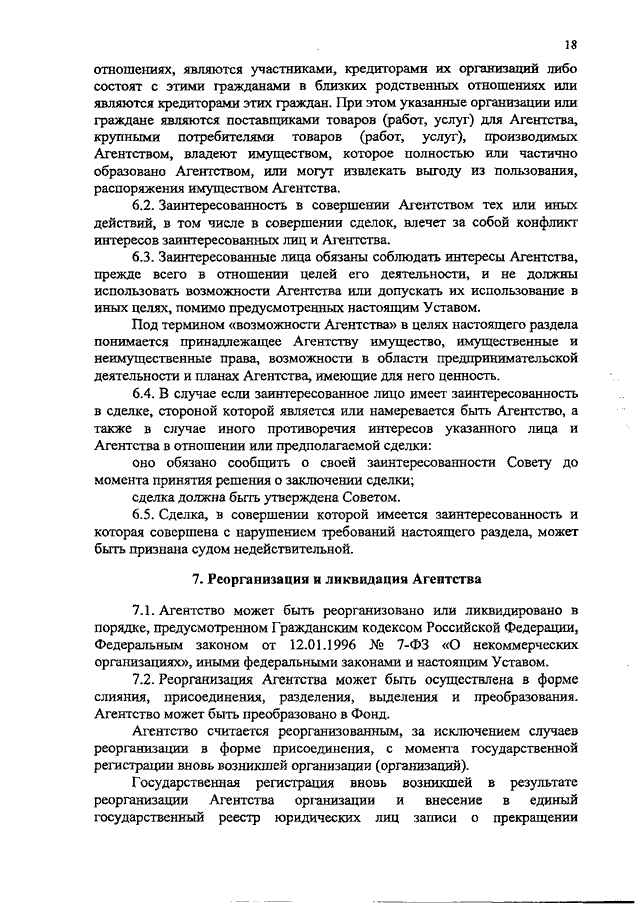 18

отношениях, являются участниками, кредиторами их организаций либо состоят с этими гражданами в близких родственных отношениях или являются кредиторами этих граждан. При этом указанные организации или граждане являются поставщиками товаров (работ, услуг) для Агентства, крупными потребителями товаров (работ, услуг), производимых Агентством, владеют имуществом, которое полностью или частично образовано Агентством, или могут извлекать выгоду из пользования, распоряжения имуществом Агентства.

6.2. Заинтересованность в совершении Агентством тех или иных действий, в том числе в совершении сделок, влечет за собой конфликт интересов заинтересованных лиц и Агентства.

6.3. Заинтересованные лица обязаны соблюдать интересы Агентства, прежде всего в отношении целей его деятельности, и не должны использовать возможности Агентства или допускать их использование в иных целях, помимо предусмотренных настоящим Уставом.

Под термином «возможности Агентства» в целях настоящего раздела понимается принадлежащее Агентству имущество, имущественные и неимущественные права, возможности в области предпринимательской деятельности и планах Агентства, имеющие для него ценность.

6.4. В случае если заинтересованное лицо имеет заинтересованность в сделке, стороной которой является или намеревается быть Агентство, а также в случае иного противоречия интересов указанного лица и Агентства в отношении или предполагаемой сделки:

оно обязано сообщить о своей заинтересованности Совету до момента принятия решения о заключении сделки;

сделка должна быть утверждена Советом.

6.5. Сделка, в совершении которой имеется заинтересованность и которая совершена с нарушением требований настоящего раздела, может быть признана судом недействительной.

7. Реорганизация и ликвидация Агентства

7.1. Агентство может быть реорганизовано или ликвидировано в порядке, предусмотренном Гражданским кодексом Российской Федерации, Федеральным законом от 12.01.1996 № 7-ФЗ «О некоммерческих организациях», иными федеральными законами и настоящим Уставом.

7.2. Реорганизация Агентства может быть осуществлена в форме слияния, присоединения, разделения, выделения и преобразования. Агентство может быть преобразовано в Фонд.

Агентство считается реорганизованным, за исключением случаев реорганизации в форме присоединения, с момента государственной регистрации вновь возникшей организации (организаций).

Государственная регистрация вновь возникшей в результате реорганизации Агентства организации и внесение в единый государственный реестр юридических лиц записи о прекращении